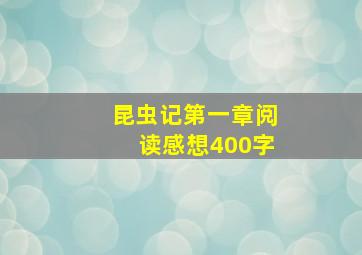 昆虫记第一章阅读感想400字